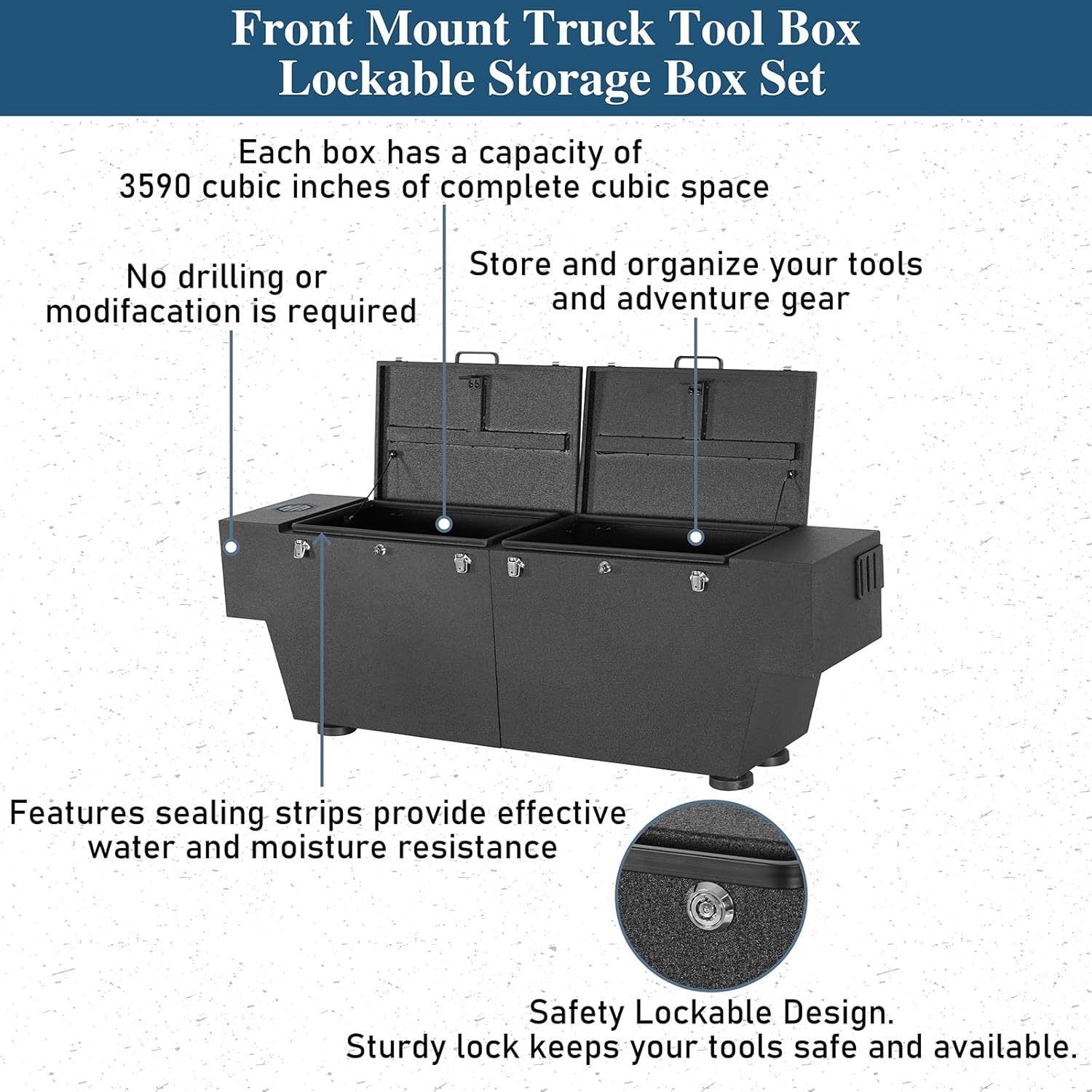 Front Mount Truck Tool Box
Lockable Storage Box Set

Each box has a capacity of
3590 cubic inches of complete cubic space

No drilling or
modifacation is required

Store and organize your tools
and adventure gear

Features sealing strips provide effective
water and moisture resistance

Safety Lockable Design.
Sturdy lock keeps your tools safe and available.